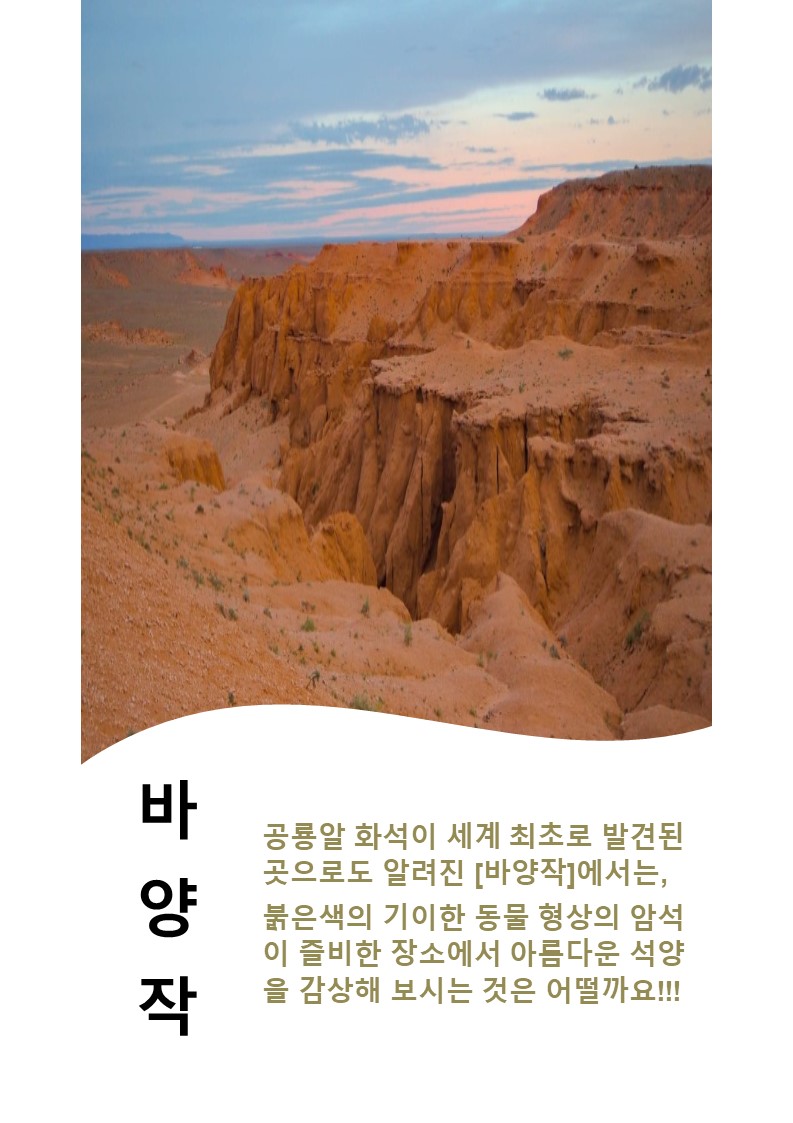 바
양
작

공룡알 화석이 세계 최초로 발견된 곳으로도 알려진 [바양작]에서는,

붉은색의 기이한 동물 형상의 암석이 즐비한 장소에서 아름다운 석양을 감상해 보시는 것은 어떨까요!!!